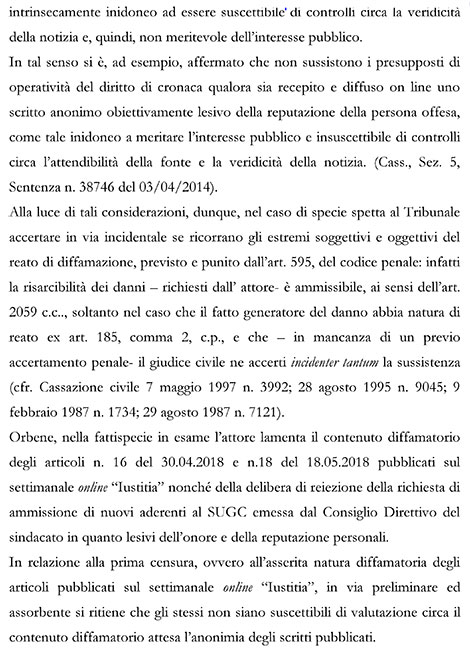 intrinsecamente inidoneo ad essere suscettibile di controlli circa la veridicità della notizia e, quindi, non meritevole dell'interesse pubblico.

In tal senso si è, ad esempio, affermato che non sussistono i presupposti di operatività del diritto di cronaca qualora sia recepito e diffuso on line uno scritto anonimo obiettivamente lesivo della reputazione della persona offesa, come tale inidoneo a meritare l'interesse pubblico e insuscettibile di controlli circa l'attendibilità della fonte e la veridicità della notizia. (Cass., Sez. 5, Sentenza n. 38746 del 03/04/2014).

Alla luce di tali considerazioni, dunque, nel caso di specie spetta al Tribunale accertare in via incidentale se ricorrano gli estremi soggettivi e oggettivi del reato di diffamazione, previsto e punito dall'art. 595, del codice penale: infatti la risarcibilità dei danni – richiesti dall' attore- è ammissibile, ai sensi dell'art. 2059 c.c., soltanto nel caso che il fatto generatore del danno abbia natura di reato ex art. 185, comma 2, c.p., e che – in mancanza di un previo accertamento penale- il giudice civile ne accerti incidenter tantum la sussistenza (cfr. Cassazione civile 7 maggio 1997 n. 3992; 28 agosto 1995 n. 9045; 9 febbraio 1987 n. 1734; 29 agosto 1987 n. 7121).

Orbene, nella fattispecie in esame l'attore lamenta il contenuto diffamatorio degli articoli n. 16 del 30.04.2018 e n.18 del 18.05.2018 pubblicati sul settimanale online "Iustitia" nonché della delibera di reiezione della richiesta di ammissione di nuovi aderenti al SUGC emessa dal Consiglio Direttivo del sindacato in quanto lesivi dell'onore e della reputazione personali.

In relazione alla prima censura, ovvero all'asserita natura diffamatoria degli articoli pubblicati sul settimanale online "Iustitia", in via preliminare ed assorbente si ritiene che gli stessi non siano suscettibili di valutazione circa il contenuto diffamatorio attesa l'anonimia degli scritti pubblicati.